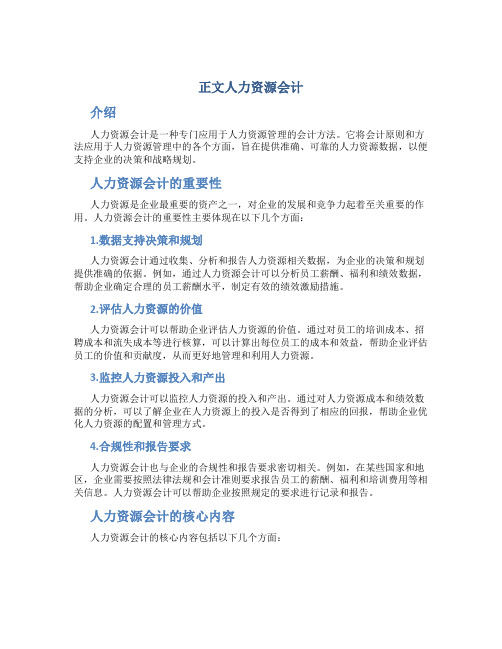 正文人力资源会计

介绍

人力资源会计是一种专门应用于人力资源管理的会计方法。它将会计原则和方法应用于人力资源管理中的各个方面，旨在提供准确、可靠的人力资源数据，以便支持企业的决策和战略规划。

人力资源会计的重要性

人力资源是企业最重要的资产之一，对企业的发展和竞争力起着至关重要的作用。人力资源会计的重要性主要体现在以下几个方面：

1.数据支持决策和规划

人力资源会计通过收集、分析和报告人力资源相关数据，为企业的决策和规划提供准确的依据。例如，通过人力资源会计可以分析员工薪酬、福利和绩效数据，帮助企业确定合理的员工薪酬水平，制定有效的绩效激励措施。

2.评估人力资源的价值

人力资源会计可以帮助企业评估人力资源的价值。通过对员工的培训成本、招聘成本和流失成本等进行核算，可以计算出每位员工的成本和效益，帮助企业评估员工的价值和贡献度，从而更好地管理和利用人力资源。

3.监控人力资源投入和产出

人力资源会计可以监控人力资源的投入和产出。通过对人力资源成本和绩效数据的分析，可以了解企业在人力资源上的投入是否得到了相应的回报，帮助企业优化人力资源的配置和管理方式。

4.合规性和报告要求

人力资源会计也与企业的合规性和报告要求密切相关。例如，在某些国家和地区，企业需要按照法律法规和会计准则要求报告员工的薪酬、福利和培训费用等相关信息。人力资源会计可以帮助企业按照规定的要求进行记录和报告。

人力资源会计的核心内容

人力资源会计的核心内容包括以下几个方面：